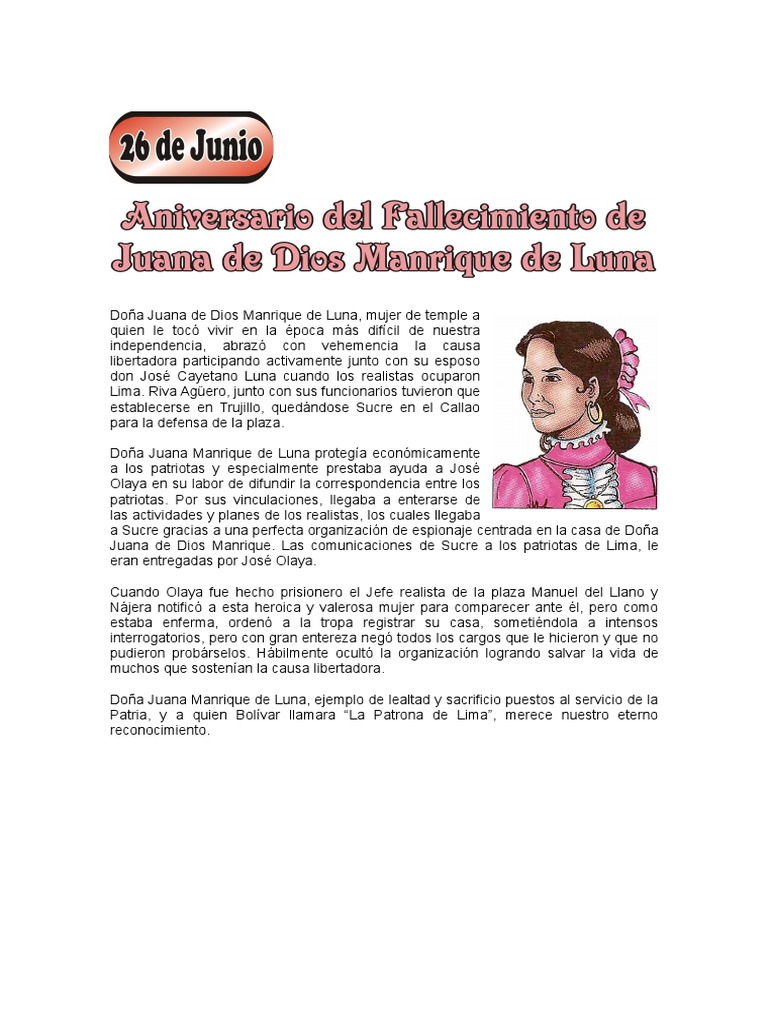 26 de Junio

Aniversario del Fallecimiento de Juana de Dios Manrique de Luna

Doña Juana de Dios Manrique de Luna, mujer de temple a quien le tocó vivir en la época más difícil de nuestra independencia, abrazó con vehemencia la causa libertadora participando activamente junto con su esposo don José Cayetano Luna cuando los realistas ocuparon Lima. Riva Agüero, junto con sus funcionarios tuvieron que establecerse en Trujillo, quedándose Sucre en el Callao para la defensa de la plaza.

Doña Juana Manrique de Luna protegía económicamente a los patriotas y especialmente prestaba ayuda a José Olaya en su labor de difundir la correspondencia entre los patriotas. Por sus vinculaciones, llegaba a enterarse de las actividades y planes de los realistas, los cuales llegaba a Sucre gracias a una perfecta organización de espionaje centrada en la casa de Doña Juana de Dios Manrique. Las comunicaciones de Sucre a los patriotas de Lima, le eran entregadas por José Olaya.

Cuando Olaya fue hecho prisionero el Jefe realista de la plaza Manuel del Llano y Nájera notificó a esta heroica y valerosa mujer para comparecer ante él, pero como estaba enferma, ordenó a la tropa registrar su casa, sometiéndola a intensos interrogatorios, pero con gran entereza negó todos los cargos que le hicieron y que no pudieron probárselos. Hábilmente ocultó la organización logrando salvar la vida de muchos que sostenían la causa libertadora.

Doña Juana Manrique de Luna, ejemplo de lealtad y sacrificio puestos al servicio de la Patria, y a quien Bolívar llamara “La Patrona de Lima”, merece nuestro eterno reconocimiento.